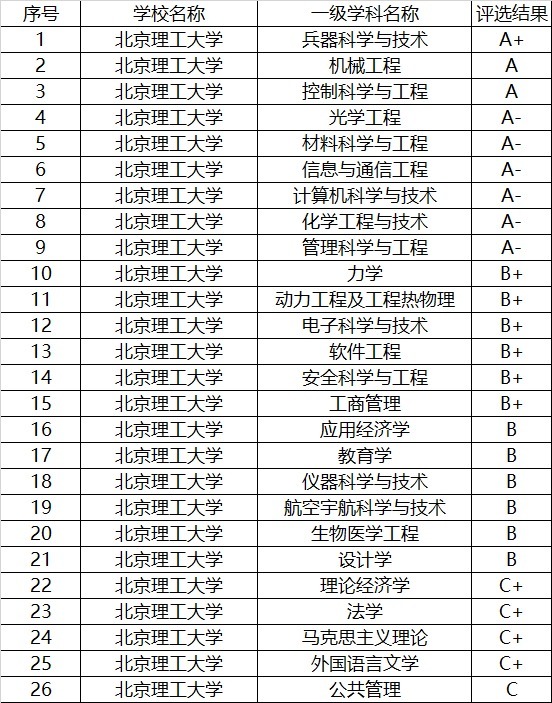 | 序号 | 学校名称 | 一级学科名称 | 评选结果 |
|---|---|---|---|
| 1 | 北京理工大学 | 兵器科学与技术 | A+ |
| 2 | 北京理工大学 | 机械工程 | A |
| 3 | 北京理工大学 | 控制科学与工程 | A |
| 4 | 北京理工大学 | 光学工程 | A- |
| 5 | 北京理工大学 | 材料科学与工程 | A- |
| 6 | 北京理工大学 | 信息与通信工程 | A- |
| 7 | 北京理工大学 | 计算机科学与技术 | A- |
| 8 | 北京理工大学 | 化学工程与技术 | A- |
| 9 | 北京理工大学 | 管理科学与工程 | A- |
| 10 | 北京理工大学 | 力学 | B+ |
| 11 | 北京理工大学 | 动力工程及工程热物理 | B+ |
| 12 | 北京理工大学 | 电子科学与技术 | B+ |
| 13 | 北京理工大学 | 软件工程 | B+ |
| 14 | 北京理工大学 | 安全科学与工程 | B+ |
| 15 | 北京理工大学 | 工商管理 | B+ |
| 16 | 北京理工大学 | 应用经济学 | B |
| 17 | 北京理工大学 | 教育学 | B |
| 18 | 北京理工大学 | 仪器科学与技术 | B |
| 19 | 北京理工大学 | 航空宇航科学与技术 | B |
| 20 | 北京理工大学 | 生物医学工程 | B |
| 21 | 北京理工大学 | 设计学 | B |
| 22 | 北京理工大学 | 理论经济学 | C+ |
| 23 | 北京理工大学 | 法学 | C+ |
| 24 | 北京理工大学 | 马克思主义理论 | C+ |
| 25 | 北京理工大学 | 外国语言文学 | C+ |
| 26 | 北京理工大学 | 公共管理 | C |